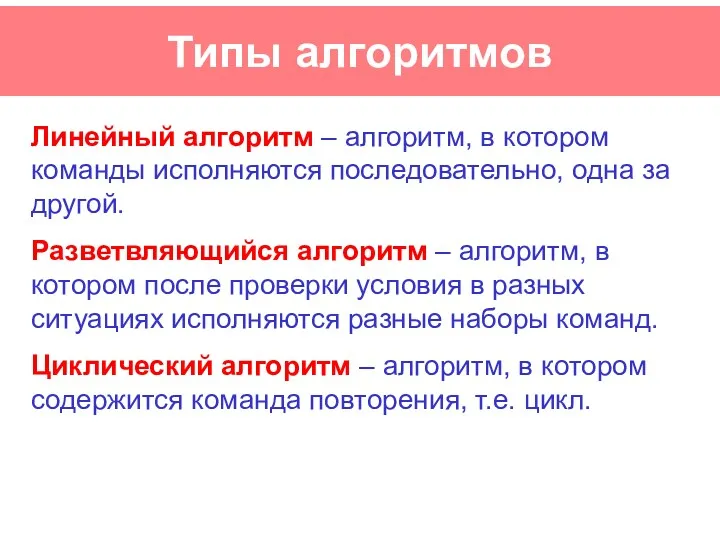 Типы алгоритмов

Линейный алгоритм – алгоритм, в котором команды исполняются последовательно, одна за другой.

Разветвляющийся алгоритм – алгоритм, в котором после проверки условия в разных ситуациях исполняются разные наборы команд.

Циклический алгоритм – алгоритм, в котором содержится команда повторения, т.е. цикл.